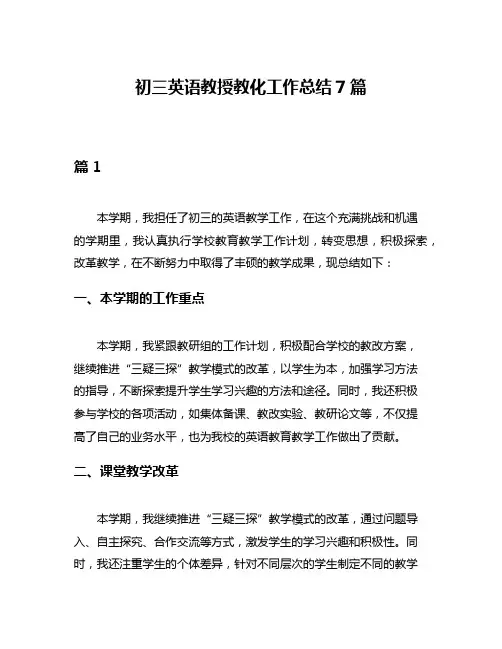 初三英语教授教化工作总结7篇

篇1

本学期，我担任了初三的英语教学工作，在这个充满挑战和机遇的学期里，我认真执行学校教育教学工作计划，转变思想，积极探索，改革教学，在不断努力中取得了丰硕的教学成果，现总结如下：

一、本学期的工作重点

本学期，我紧跟教研组的工作计划，积极配合学校的教改方案，继续推进“三疑三探”教学模式的改革，以学生为本，加强学习方法的指导，不断探索提升学生学习兴趣的方法和途径。同时，我还积极参与学校的各项活动，如集体备课、教改实验、教研论文等，不仅提高了自己的业务水平，也为我校的英语教育教学工作做出了贡献。

二、课堂教学改革

本学期，我继续推进“三疑三探”教学模式的改革，通过问题导入、自主探究、合作交流等方式，激发学生的学习兴趣和积极性。同时，我还注重学生的个体差异，针对不同层次的学生制定不同的教学